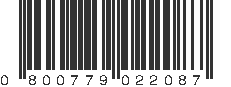 0 800779 022087